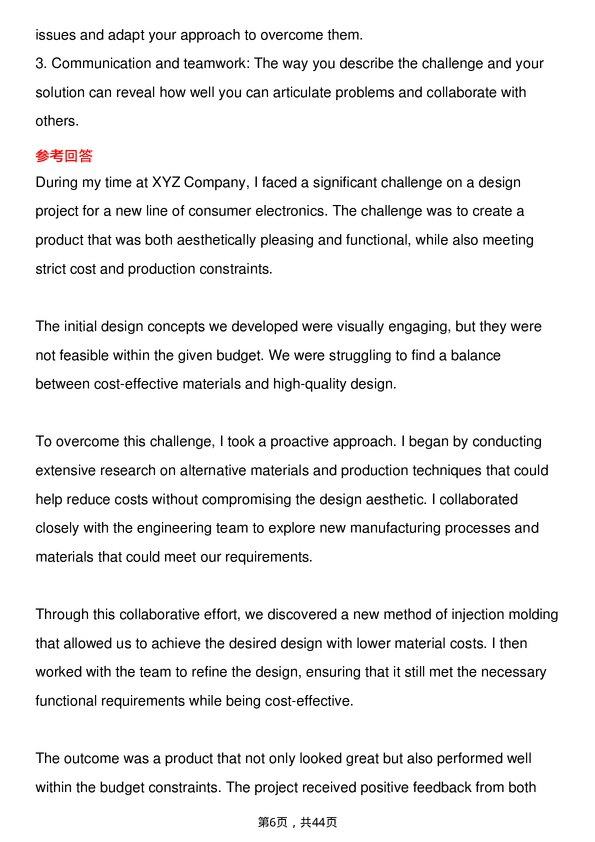 issues and adapt your approach to overcome them.
3. Communication and teamwork: The way you describe the challenge and your solution can reveal how well you can articulate problems and collaborate with others.

参考回答
During my time at XYZ Company, I faced a significant challenge on a design project for a new line of consumer electronics. The challenge was to create a product that was both aesthetically pleasing and functional, while also meeting strict cost and production constraints.

The initial design concepts we developed were visually engaging, but they were not feasible within the given budget. We were struggling to find a balance between cost-effective materials and high-quality design.

To overcome this challenge, I took a proactive approach. I began by conducting extensive research on alternative materials and production techniques that could help reduce costs without compromising the design aesthetic. I collaborated closely with the engineering team to explore new manufacturing processes and materials that could meet our requirements.

Through this collaborative effort, we discovered a new method of injection molding that allowed us to achieve the desired design with lower material costs. I then worked with the team to refine the design, ensuring that it still met the necessary functional requirements while being cost-effective.

The outcome was a product that not only looked great but also performed well within the budget constraints. The project received positive feedback from both

第6页，共44页